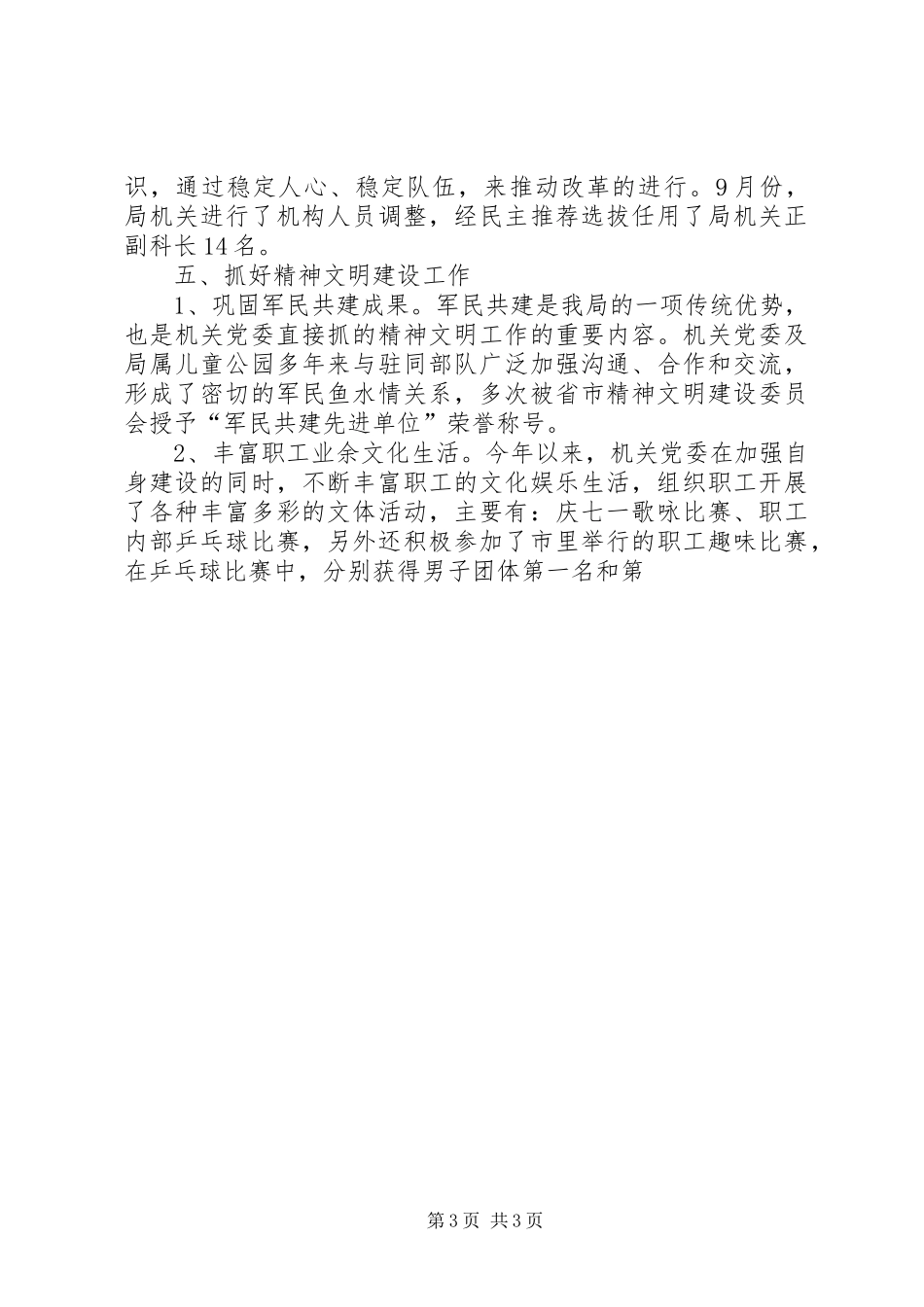 识，通过稳定人心、稳定队伍，来推动改革的进行。9月份，局机关进行了机构人员调整，经民主推荐选拔任用了局机关正副科长14名。

五、抓好精神文明建设工作

1、巩固军民共建成果。军民共建是我局的一项传统优势，也是机关党委直接抓的精神文明工作的重要内容。机关党委及局属儿童公园多年来与驻同部队广泛加强沟通、合作和交流，形成了密切的军民鱼水情关系，多次被省市精神文明建设委员会授予“军民共建先进单位”荣誉称号。

2、丰富职工业余文化生活。今年以来，机关党委在加强自身建设的同时，不断丰富职工的文化娱乐生活，组织职工开展了各种丰富多彩的文体活动，主要有：庆七一歌咏比赛、职工内部乒乓球比赛，另外还积极参加了市里举行的职工趣味比赛，在乒乓球比赛中，分别获得男子团体第一名和第

第3页 共3页